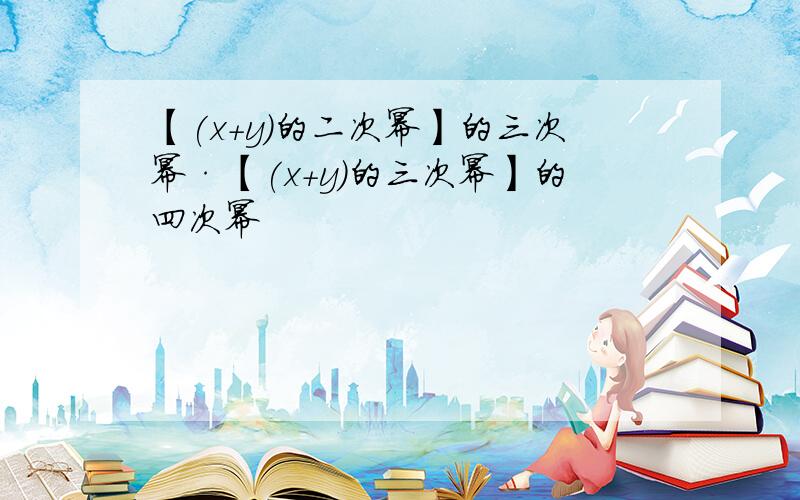 【(x+y)的二次幂】的三次幂·【(x+y)的三次幂】的四次幂